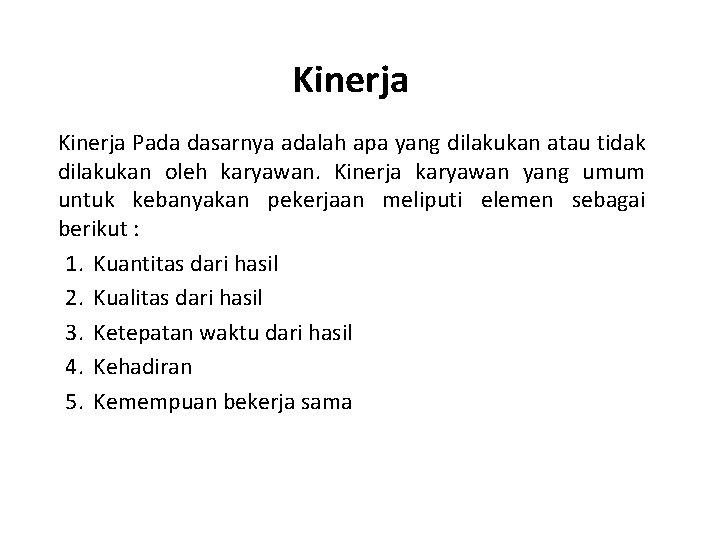 Kinerja

Kinerja Pada dasarnya adalah apa yang dilakukan atau tidak dilakukan oleh karyawan. Kinerja karyawan yang umum untuk kebanyakan pekerjaan meliputi elemen sebagai berikut :

1. Kuantitas dari hasil
2. Kualitas dari hasil
3. Ketepatan waktu dari hasil
4. Kehadiran
5. Kemempuan bekerja sama